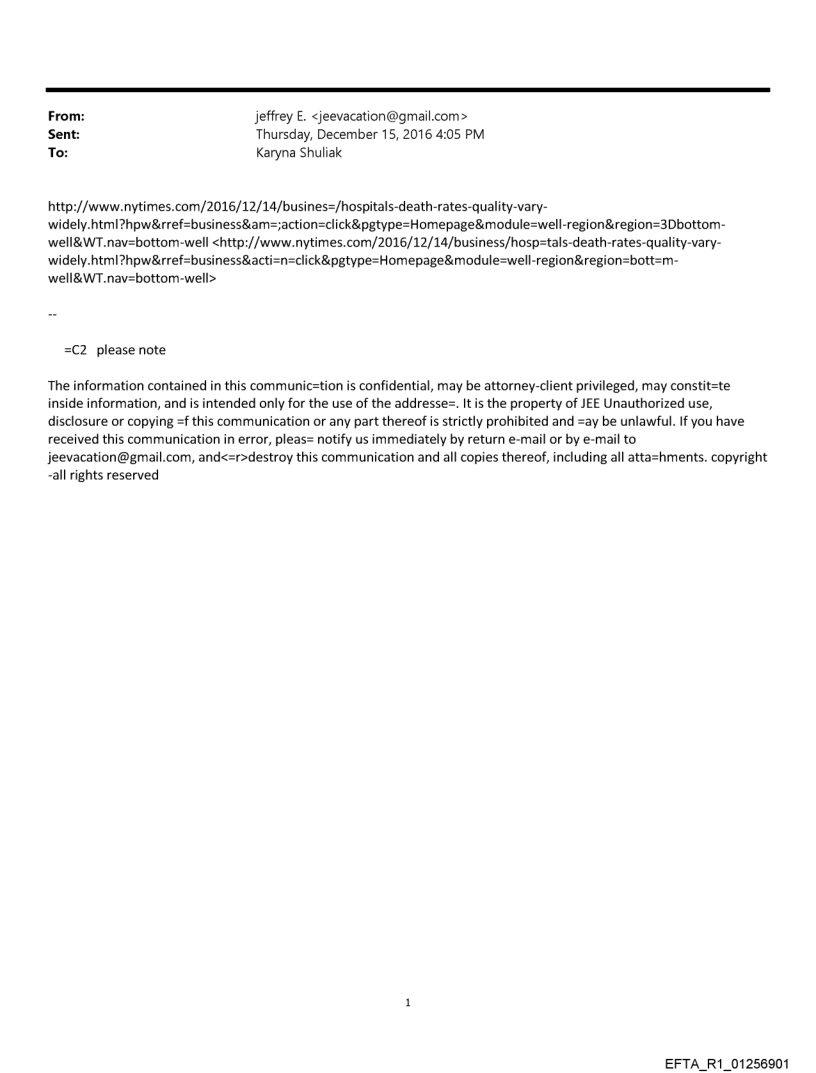 From: jeffrey E. <jeevacation@gmail.com>
Sent: Thursday, December 15, 2016 4:05 PM
To: Karyna Shuliak

http://www.nytimes.com/2016/12/14/busines=/hospitals-death-rates-quality-vary-widely.html?hpw&rref=business&am=;action=click&pgtype=Homepage&module=well-region&region=3Dbottom-well&WT.nav=bottom-well <http://www.nytimes.com/2016/12/14/business/hosp=tals-death-rates-quality-vary-widely.html?hpw&rref=business&acti=n=click&pgtype=Homepage&module=well-region&region=bott=m-well&WT.nav=bottom-well>

--

=C2 please note

The information contained in this communic=tion is confidential, may be attorney-client privileged, may constit=te inside information, and is intended only for the use of the addresse=. It is the property of JEE Unauthorized use, disclosure or copying =f this communication or any part thereof is strictly prohibited and =ay be unlawful. If you have received this communication in error, pleas= notify us immediately by return e-mail or by e-mail to jeevacation@gmail.com, and<=r>destroy this communication and all copies thereof, including all atta=hments. copyright -all rights reserved

1

EFTA_R1_01256901